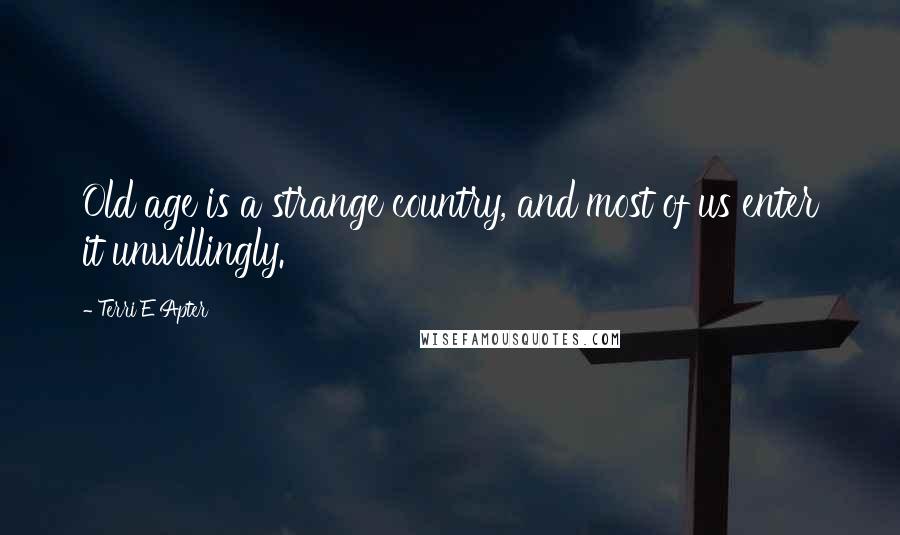 Old age is a strange country, and most of us enter it unwillingly.

- Terri E Apter

WISEFAMOUSQUOTES.COM